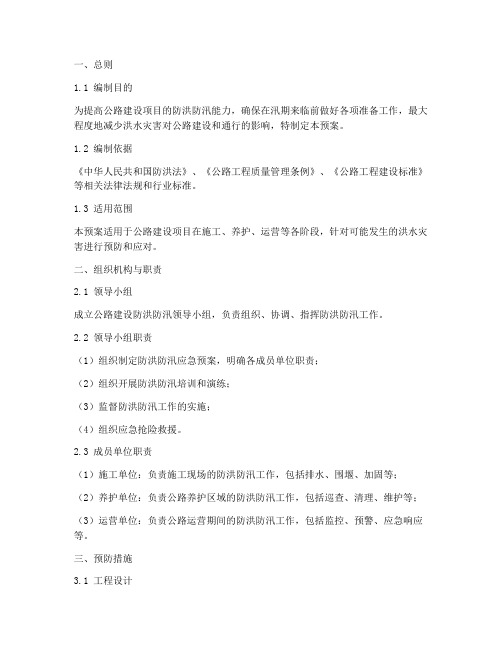 一、总则

1.1 编制目的

为提高公路建设项目的防洪防汛能力，确保在汛期来临前做好各项准备工作，最大程度地减少洪水灾害对公路建设和通行的影响，特制定本预案。

1.2 编制依据

《中华人民共和国防洪法》、《公路工程质量管理条例》、《公路工程建设标准》等相关法律法规和行业标准。

1.3 适用范围

本预案适用于公路建设项目在施工、养护、运营等各阶段，针对可能发生的洪水灾害进行预防和应对。

二、组织机构与职责

2.1 领导小组

成立公路建设防洪防汛领导小组，负责组织、协调、指挥防洪防汛工作。

2.2 领导小组职责

（1）组织制定防洪防汛应急预案，明确各成员单位职责；

（2）组织开展防洪防汛培训和演练；

（3）监督防洪防汛工作的实施；

（4）组织应急抢险救援。

2.3 成员单位职责

（1）施工单位：负责施工现场的防洪防汛工作，包括排水、围堰、加固等；

（2）养护单位：负责公路养护区域的防洪防汛工作，包括巡查、清理、维护等；

（3）运营单位：负责公路运营期间的防洪防汛工作，包括监控、预警、应急响应等。

三、预防措施

3.1 工程设计